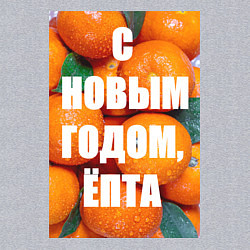 С
НОВЫМ
ГОДОМ,
ЁПТА